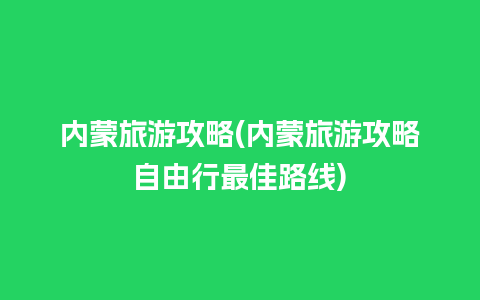 内蒙旅游攻略(内蒙旅游攻略自由行最佳路线)